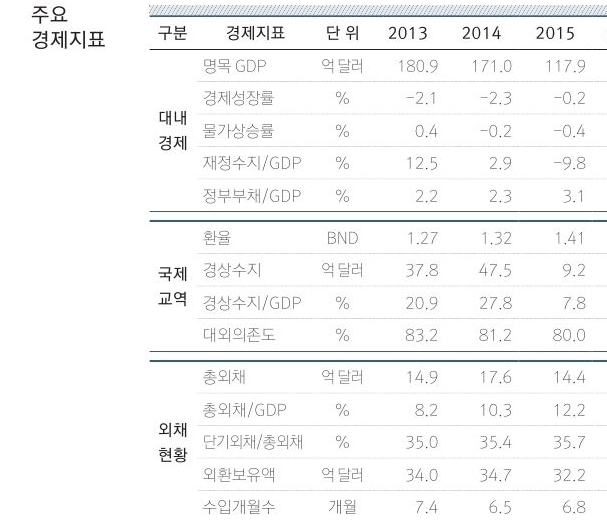 주요 경제지표

| 구분 | 경제지표 | 단 위 | 2013 | 2014 | 2015 |
|---|---|---|---|---|---|
| 대내 경제 | 명목 GDP | 억 달러 | 180.9 | 171.0 | 117.9 |
| | 경제성장률 | % | -2.1 | -2.3 | -0.2 |
| | 물가상승률 | % | 0.4 | -0.2 | -0.4 |
| | 재정수지/GDP | % | 12.5 | 2.9 | -9.8 |
| | 정부부채/GDP | % | 2.2 | 2.3 | 3.1 |
| 국제 교역 | 환율 | BND | 1.27 | 1.32 | 1.41 |
| | 경상수지 | 억 달러 | 37.8 | 47.5 | 9.2 |
| | 경상수지/GDP | % | 20.9 | 27.8 | 7.8 |
| | 대외의존도 | % | 83.2 | 81.2 | 80.0 |
| 외채 현황 | 총외채 | 억 달러 | 14.9 | 17.6 | 14.4 |
| | 총외채/GDP | % | 8.2 | 10.3 | 12.2 |
| | 단기외채/총외채 | % | 35.0 | 35.4 | 35.7 |
| | 외환보유액 | 억 달러 | 34.0 | 34.7 | 32.2 |
| | 수입개월수 | 개월 | 7.4 | 6.5 | 6.8 |